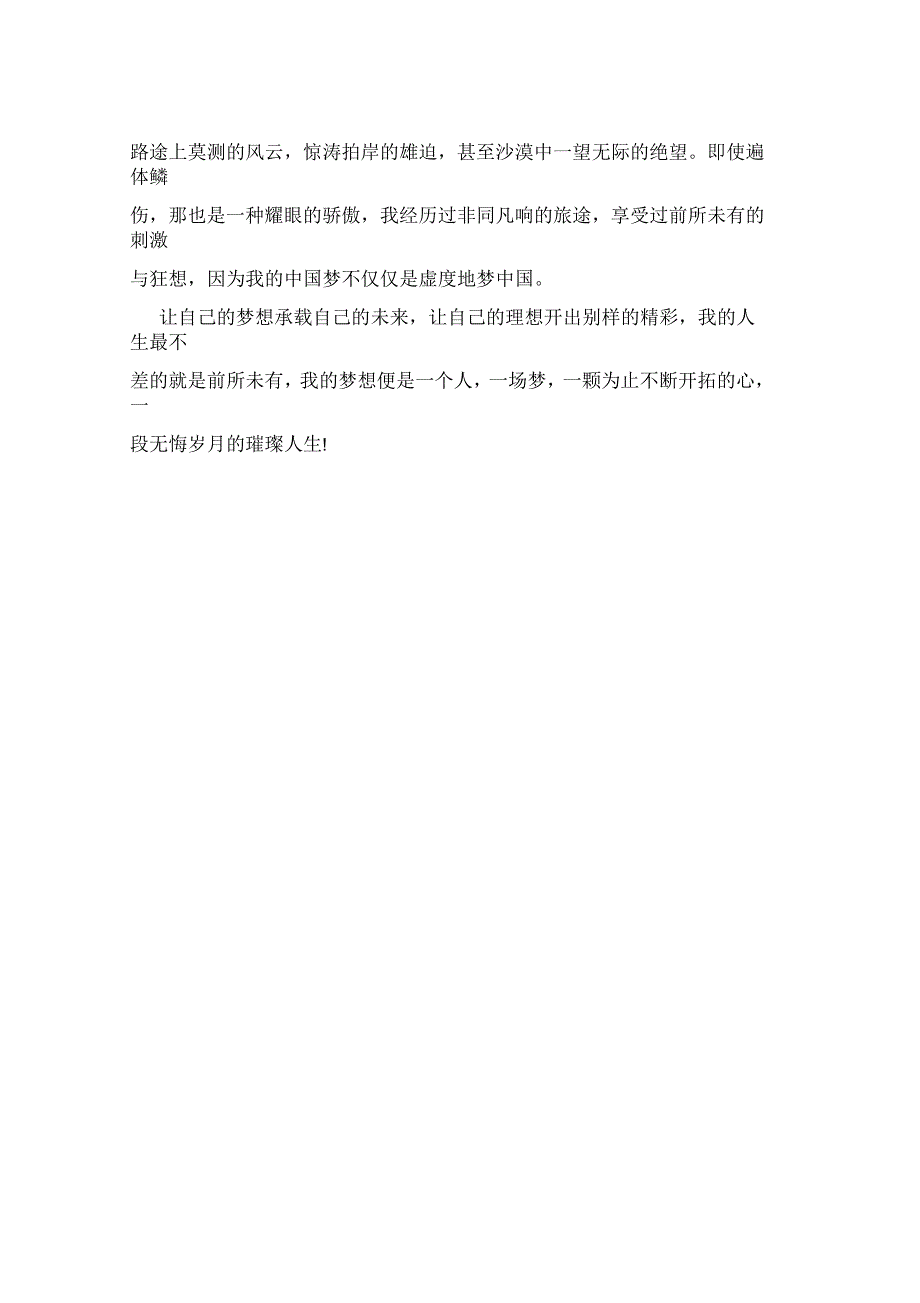 路途上莫测的风云，惊涛拍岸的雄迫，甚至沙漠中一望无际的绝望。即使遍体鳞伤，那也是一种耀眼的骄傲，我经历过非同凡响的旅途，享受过前所未有的刺激与狂想，因为我的中国梦不仅仅是虚度地梦中国。

让自己的梦想承载自己的未来，让自己的理想开出别样的精彩，我的人生最不差的就是前所未有，我的梦想便是一个人，一场梦，一颗为止不断开拓的心，一段无悔岁月的璀璨人生!